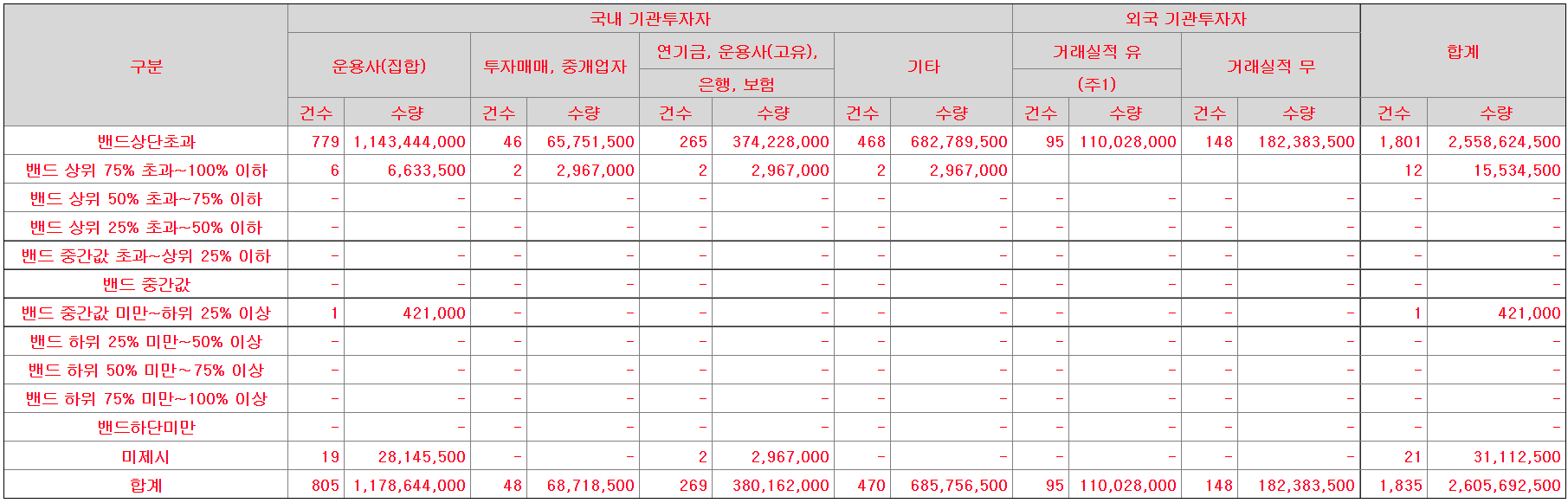 | 구분 | 국내 기관투자자 | | | | | | | | 외국 기관투자자 | | | | 합계 | |
|---|---|---|---|---|---|---|---|---|---|---|---|---|---|---|
| | 운용사(집합) | | 투자매매, 중개업자 | | 연기금, 운용사(고유), 은행, 보험 | | 기타 | | 거래실적 유 (주1) | | 거래실적 무 | | | |
| | 건수 | 수량 | 건수 | 수량 | 건수 | 수량 | 건수 | 수량 | 건수 | 수량 | 건수 | 수량 | 건수 | 수량 |
| 밴드상단초과 | 779 | 1,143,444,000 | 46 | 65,751,500 | 265 | 374,228,000 | 468 | 682,789,500 | 95 | 110,028,000 | 148 | 182,383,500 | 1,801 | 2,558,624,500 |
| 밴드 상위 75% 초과~100% 이하 | 6 | 6,633,500 | 2 | 2,967,000 | 2 | 2,967,000 | 2 | 2,967,000 | | | | | 12 | 15,534,500 |
| 밴드 상위 50% 초과~75% 이하 | - | - | - | - | - | - | - | - | - | - | - | - | - | - |
| 밴드 상위 25% 초과~50% 이하 | - | - | - | - | - | - | - | - | - | - | - | - | - | - |
| 밴드 중간값 초과~상위 25% 이하 | - | - | - | - | - | - | - | - | - | - | - | - | - | - |
| 밴드 중간값 | - | - | - | - | - | - | - | - | - | - | - | - | - | - |
| 밴드 중간값 미만~하위 25% 이상 | 1 | 421,000 | - | - | - | - | - | - | - | - | - | - | 1 | 421,000 |
| 밴드 하위 25% 미만~50% 이상 | - | - | - | - | - | - | - | - | - | - | - | - | - | - |
| 밴드 하위 50% 미만~75% 이상 | - | - | - | - | - | - | - | - | - | - | - | - | - | - |
| 밴드 하위 75% 미만~100% 이상 | - | - | - | - | - | - | - | - | - | - | - | - | - | - |
| 밴드하단미만 | - | - | - | - | - | - | - | - | - | - | - | - | - | - |
| 미제시 | 19 | 28,145,500 | - | - | 2 | 2,967,000 | - | - | - | - | - | - | 21 | 31,112,500 |
| 합계 | 805 | 1,178,644,000 | 48 | 68,718,500 | 269 | 380,162,000 | 470 | 685,756,500 | 95 | 110,028,000 | 148 | 182,383,500 | 1,835 | 2,605,692,500 |